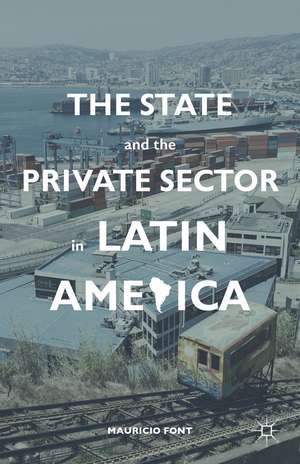 THE STATE
and the
PRIVATE SECTOR
in LATIN
AME ICA

MAURICIO FONT